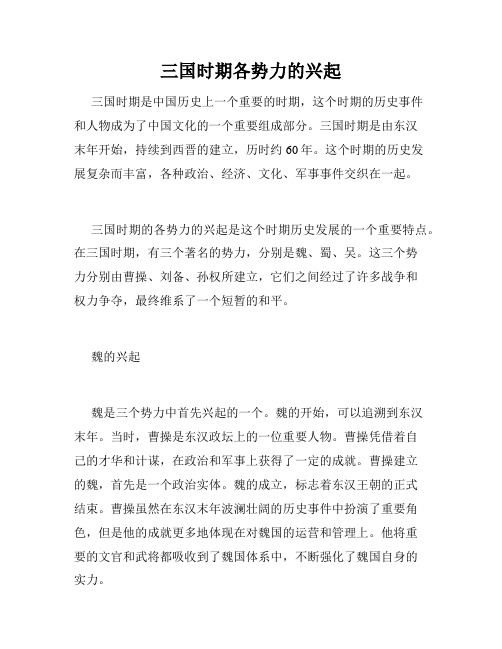 三国时期各势力的兴起

三国时期是中国历史上一个重要的时期，这个时期的历史事件和人物成为了中国文化的一个重要组成部分。三国时期是由东汉末年开始，持续到西晋的建立，历时约60年。这个时期的历史发展复杂而丰富，各种政治、经济、文化、军事事件交织在一起。

三国时期的各势力的兴起是这个时期历史发展的一个重要特点。在三国时期，有三个著名的势力，分别是魏、蜀、吴。这三个势力分别由曹操、刘备、孙权所建立，它们之间经过了许多战争和权力争夺，最终维系了一个短暂的和平。

魏的兴起

魏是三个势力中首先兴起的一个。魏的开始，可以追溯到东汉末年。当时，曹操是东汉政坛上的一位重要人物。曹操凭借着自己的才华和计谋，在政治和军事上获得了一定的成就。曹操建立的魏，首先是一个政治实体。魏的成立，标志着东汉王朝的正式结束。曹操虽然在东汉末年波澜壮阔的历史事件中扮演了重要角色，但是他的成就更多地体现在对魏国的运营和管理上。他将重要的文官和武将都吸收到了魏国体系中，不断强化了魏国自身的实力。